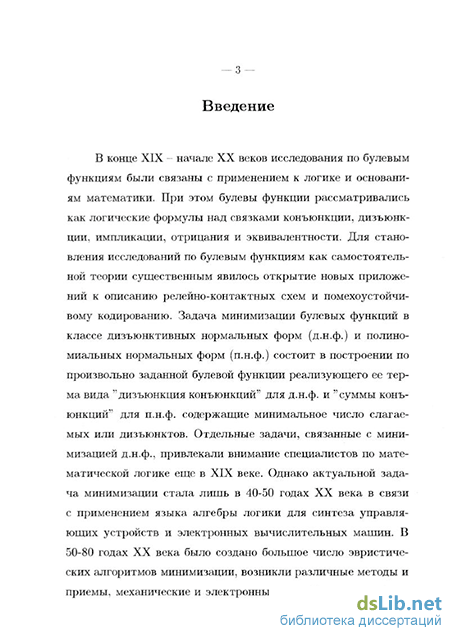 — 3 —

Введение

В конце XIX – начале XX веков исследования по булевым функциям были связаны с применением к логике и основаниям математики. При этом булевы функции рассматривались как логические формулы над связками конъюнкции, дизъюнкции, импликации, отрицания и эквивалентности. Для становления исследований по булевым функциям как самостоятельной теории существенным явилось открытие новых приложений к описанию релейно-контактных схем и помехоустойчивому кодированию. Задача минимизации булевых функций в классе дизъюнктивных нормальных форм (д.н.ф.) и полиномиальных нормальных форм (п.н.ф.) состоит в построении по произвольно заданной булевой функции реализующего ее терма вида "дизъюнкция конъюнкций" для д.н.ф. и "суммы конъюнкций" для п.н.ф. содержащие минимальное число слагаемых или дизъюнктов. Отдельные задачи, связанные с минимизацией д.н.ф., привлекали внимание специалистов по математической логике еще в XIX веке. Однако актуальной задача минимизации стала лишь в 40-50 годах XX века в связи с применением языка алгебры логики для синтеза управляющих устройств и электронных вычислительных машин. В 50-80 годах XX века было создано большое число эвристических алгоритмов минимизации, возникли различные методы и приемы, механические и электронны

dsLib.net
библиотека диссертаций